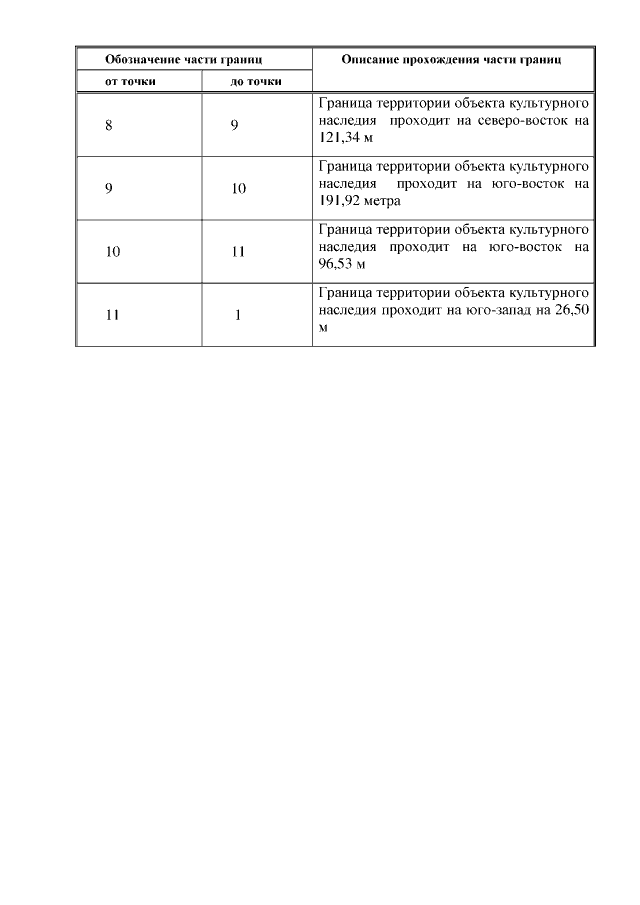 | Обозначение части границ | | Описание прохождения части границ |
|---|---|---|
| от точки | до точки | |
| 8 | 9 | Граница территории объекта культурного наследия проходит на северо-восток на 121,34 м |
| 9 | 10 | Граница территории объекта культурного наследия проходит на юго-восток на 191,92 метра |
| 10 | 11 | Граница территории объекта культурного наследия проходит на юго-восток на 96,53 м |
| 11 | 1 | Граница территории объекта культурного наследия проходит на юго-запад на 26,50 м |